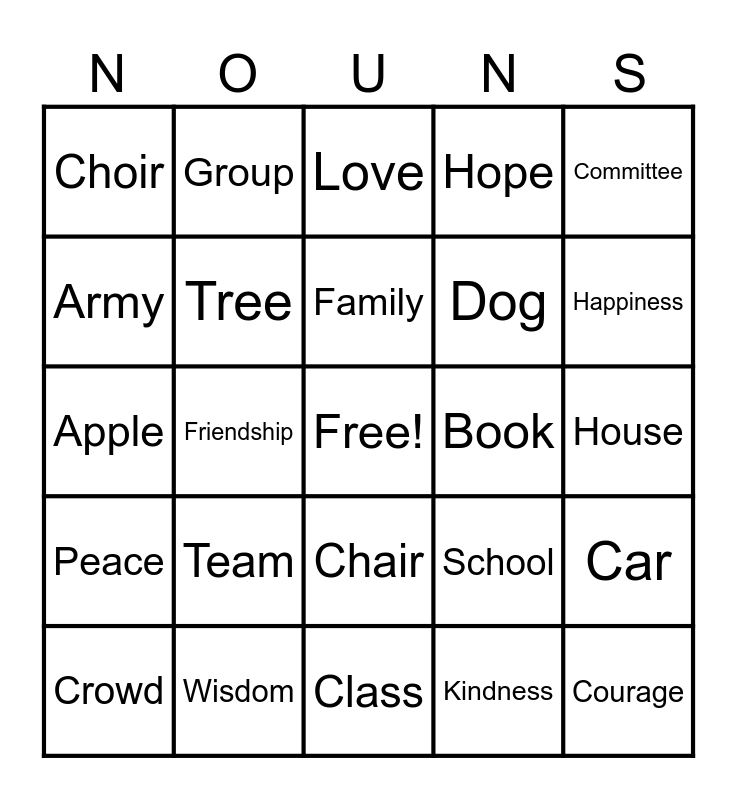 | N | O | U | N | S |
|---|---|---|---|---|
| Choir | Group | Love | Hope | Committee |
| Army | Tree | Family | Dog | Happiness |
| Apple | Friendship | Free! | Book | House |
| Peace | Team | Chair | School | Car |
| Crowd | Wisdom | Class | Kindness | Courage |